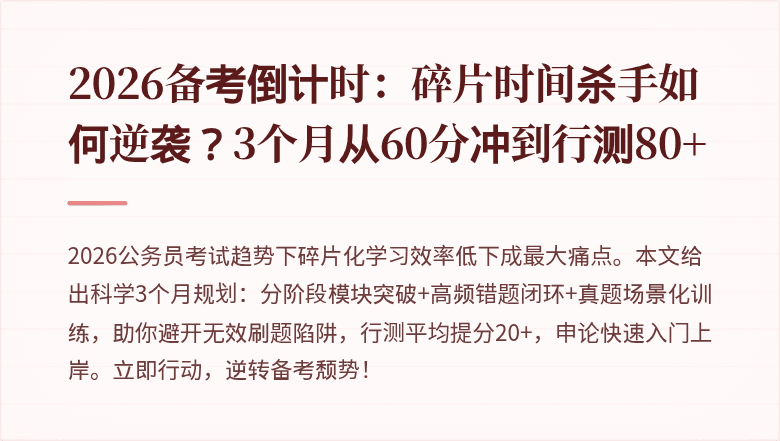 2026备考倒计时：碎片时间杀手如何逆袭？3个月从60分冲到行测80+

2026公务员考试趋势下碎片化学习效率低下成最大痛点。本文给出科学3个月规划：分阶段模块突破+高频错题闭环+真题场景化训练，助你避开无效刷题陷阱，行测平均提分20+，申论快速入门上岸。立即行动，逆转备考颓势！